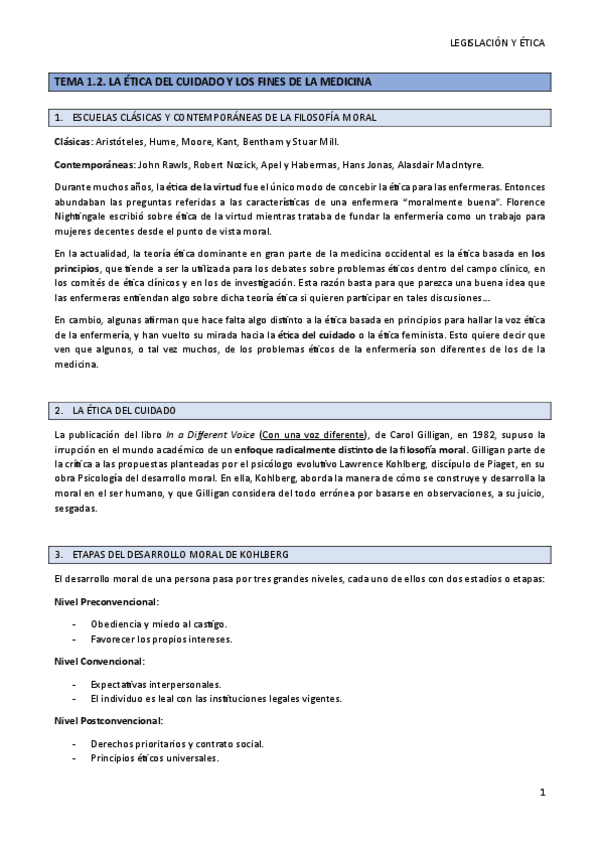 LEGISLACIÓN Y ÉTICA

TEMA 1.2. LA ÉTICA DEL CUIDADO Y LOS FINES DE LA MEDICINA

1. ESCUELAS CLÁSICAS Y CONTEMPORÁNEAS DE LA FILOSOFÍA MORAL

Clásicas: Aristóteles, Hume, Moore, Kant, Bentham y Stuar Mill.

Contemporáneas: John Rawls, Robert Nozick, Apel y Habermas, Hans Jonas, Alasdair MacIntyre.

Durante muchos años, la ética de la virtud fue el único modo de concebir la ética para las enfermeras. Entonces abundaban las preguntas referidas a las características de una enfermera "moralmente buena". Florence Nightingale escribió sobre ética de la virtud mientras trataba de fundar la enfermería como un trabajo para mujeres decentes desde el punto de vista moral.

En la actualidad, la teoría ética dominante en gran parte de la medicina occidental es la ética basada en los principios, que tiende a ser la utilizada para los debates sobre problemas éticos dentro del campo clínico, en los comités de ética clínicos y en los de investigación. Esta razón basta para que parezca una buena idea que las enfermeras entiendan algo sobre dicha teoría ética si quieren participar en tales discusiones...

En cambio, algunas afirman que hace falta algo distinto a la ética basada en principios para hallar la voz ética de la enfermería, y han vuelto su mirada hacia la ética del cuidado o la ética feminista. Esto quiere decir que ven que algunos, o tal vez muchos, de los problemas éticos de la enfermería son diferentes de los de la medicina.

2. LA ÉTICA DEL CUIDADO

La publicación del libro In a Different Voice (Con una voz diferente), de Carol Gilligan, en 1982, supuso la irrupción en el mundo académico de un enfoque radicalmente distinto de la filosofía moral. Gilligan parte de la crítica a las propuestas planteadas por el psicólogo evolutivo Lawrence Kohlberg, discípulo de Piaget, en su obra Psicología del desarrollo moral. En ella, Kohlberg, aborda la manera de cómo se construye y desarrolla la moral en el ser humano, y que Gilligan considera del todo errónea por basarse en observaciones, a su juicio, sesgadas.

3. ETAPAS DEL DESARROLLO MORAL DE KOHLBERG

El desarrollo moral de una persona pasa por tres grandes niveles, cada uno de ellos con dos estadios o etapas:

Nivel Preconvencional:

- Obediencia y miedo al castigo.
- Favorecer los propios intereses.

Nivel Convencional:

- Expectativas interpersonales.
- El individuo es leal con las instituciones legales vigentes.

Nivel Postconvencional:

- Derechos prioritarios y contrato social.
- Principios éticos universales.

1